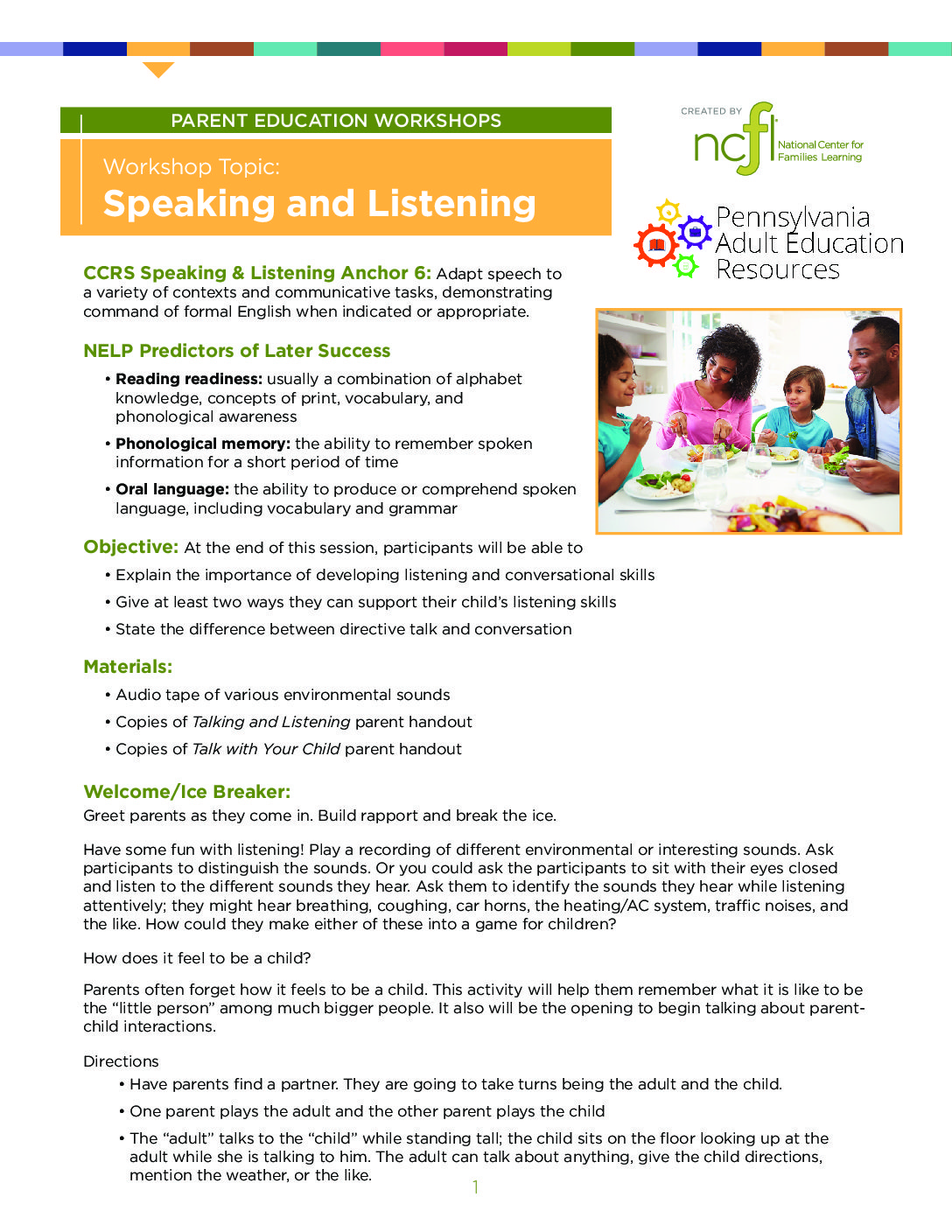 PARENT EDUCATION WORKSHOPS

Workshop Topic:
Speaking and Listening

CREATED BY ncfl National Center for Families Learning

Pennsylvania Adult Education Resources

CCRS Speaking & Listening Anchor 6: Adapt speech to a variety of contexts and communicative tasks, demonstrating command of formal English when indicated or appropriate.

NELP Predictors of Later Success

• Reading readiness: usually a combination of alphabet knowledge, concepts of print, vocabulary, and phonological awareness

• Phonological memory: the ability to remember spoken information for a short period of time

• Oral language: the ability to produce or comprehend spoken language, including vocabulary and grammar

Objective: At the end of this session, participants will be able to

• Explain the importance of developing listening and conversational skills

• Give at least two ways they can support their child's listening skills

• State the difference between directive talk and conversation

Materials:

• Audio tape of various environmental sounds

• Copies of Talking and Listening parent handout

• Copies of Talk with Your Child parent handout

Welcome/Ice Breaker:
Greet parents as they come in. Build rapport and break the ice.

Have some fun with listening! Play a recording of different environmental or interesting sounds. Ask participants to distinguish the sounds. Or you could ask the participants to sit with their eyes closed and listen to the different sounds they hear. Ask them to identify the sounds they hear while listening attentively; they might hear breathing, coughing, car horns, the heating/AC system, traffic noises, and the like. How could they make either of these into a game for children?

How does it feel to be a child?

Parents often forget how it feels to be a child. This activity will help them remember what it is like to be the "little person" among much bigger people. It also will be the opening to begin talking about parent-child interactions.

Directions

• Have parents find a partner. They are going to take turns being the adult and the child.

• One parent plays the adult and the other parent plays the child

• The "adult" talks to the "child" while standing tall; the child sits on the floor looking up at the adult while she is talking to him. The adult can talk about anything, give the child directions, mention the weather, or the like.

1